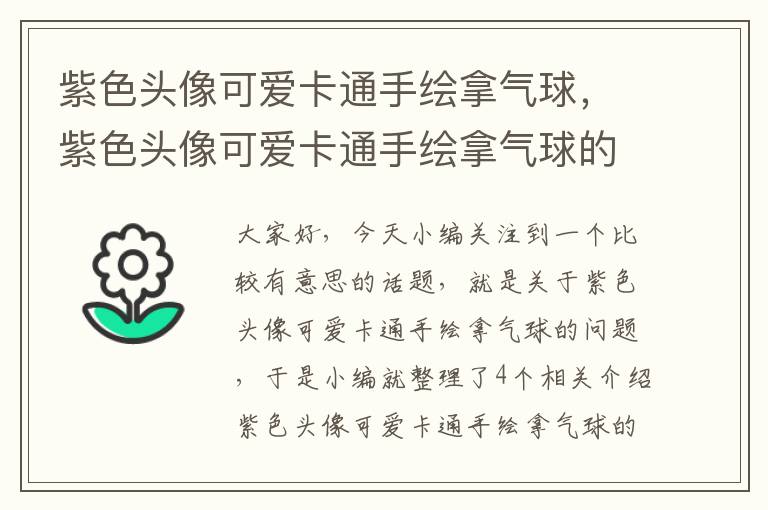 紫色头像可爱卡通手绘拿气球，紫色头像可爱卡通手绘拿气球的

大家好，今天小编关注到一个比较有意思的话题，就是关于紫色头像可爱卡通手绘拿气球的问题，于是小编就整理了4个相关介绍紫色头像可爱卡通手绘拿气球的